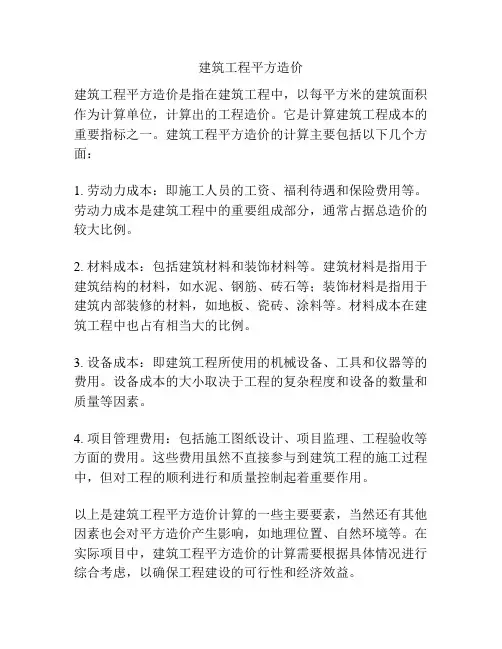 建筑工程平方造价

建筑工程平方造价是指在建筑工程中，以每平方米的建筑面积作为计算单位，计算出的工程造价。它是计算建筑工程成本的重要指标之一。建筑工程平方造价的计算主要包括以下几个方面：

1. 劳动力成本：即施工人员的工资、福利待遇和保险费用等。劳动力成本是建筑工程中的重要组成部分，通常占据总造价的较大比例。

2. 材料成本：包括建筑材料和装饰材料等。建筑材料是指用于建筑结构的材料，如水泥、钢筋、砖石等；装饰材料是指用于建筑内部装修的材料，如地板、瓷砖、涂料等。材料成本在建筑工程中也占有相当大的比例。

3. 设备成本：即建筑工程所使用的机械设备、工具和仪器等的费用。设备成本的大小取决于工程的复杂程度和设备的数量和质量等因素。

4. 项目管理费用：包括施工图纸设计、项目监理、工程验收等方面的费用。这些费用虽然不直接参与到建筑工程的施工过程中，但对工程的顺利进行和质量控制起着重要作用。

以上是建筑工程平方造价计算的一些主要要素，当然还有其他因素也会对平方造价产生影响，如地理位置、自然环境等。在实际项目中，建筑工程平方造价的计算需要根据具体情况进行综合考虑，以确保工程建设的可行性和经济效益。